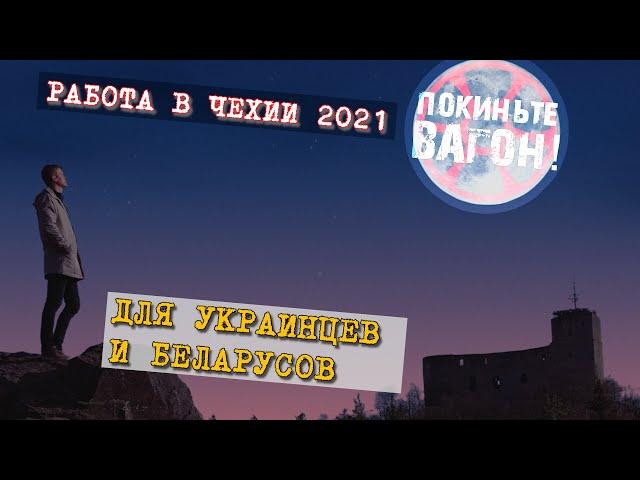 РАБОТА В ЧЕХИИ 2021

ПОКИНЬТЕ ВАГОН!

ДЛЯ УКРАИНЦЕВ И БЕЛАРУСОВ